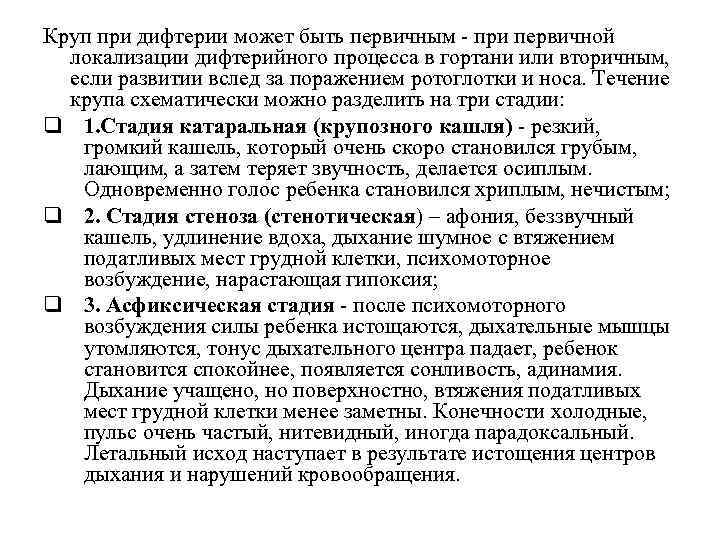 Круп при дифтерии может быть первичным - при первичной локализации дифтерийного процесса в гортани или вторичным, если развитии вслед за поражением ротоглотки и носа. Течение крупа схематически можно разделить на три стадии:

❑ 1.Стадия катаральная (крупозного кашля) - резкий, громкий кашель, который очень скоро становился грубым, лающим, а затем теряет звучность, делается осиплым. Одновременно голос ребенка становился хриплым, нечистым;

❑ 2. Стадия стеноза (стенотическая) – афония, беззвучный кашель, удлинение вдоха, дыхание шумное с втяжением податливых мест грудной клетки, психомоторное возбуждение, нарастающая гипоксия;

❑ 3. Асфиксическая стадия - после психомоторного возбуждения силы ребенка истощаются, дыхательные мышцы утомляются, тонус дыхательного центра падает, ребенок становится спокойнее, появляется сонливость, адинамия. Дыхание учащено, но поверхностно, втяжения податливых мест грудной клетки менее заметны. Конечности холодные, пульс очень частый, нитевидный, иногда парадоксальный. Летальный исход наступает в результате истощения центров дыхания и нарушений кровообращения.